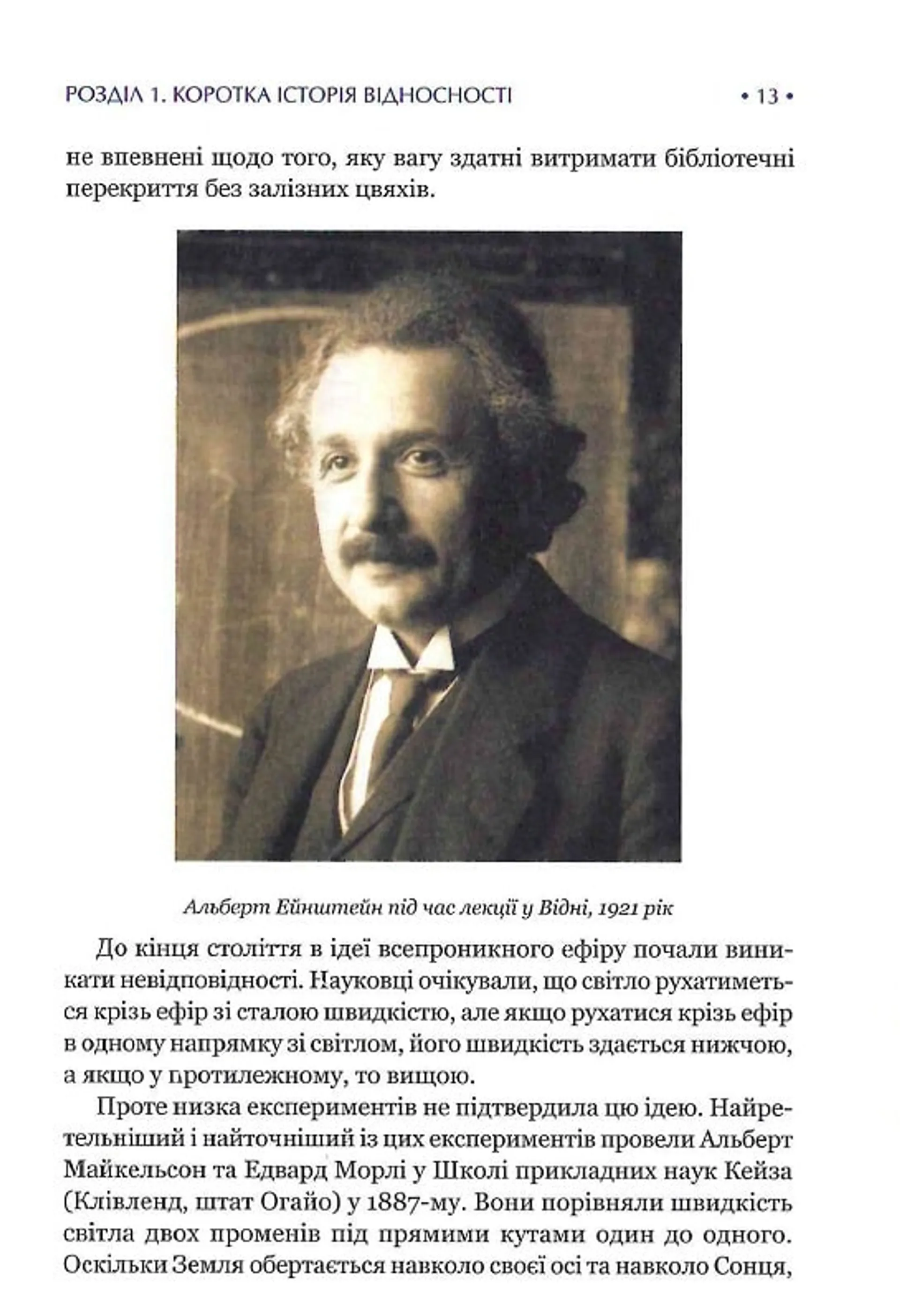 РОЗДІЛ 1. КОРОТКА ІСТОРІЯ ВІДНОСНОСТІ • 13 •

не впевнені щодо того, яку вагу здатні витримати бібліотечні перекриття без залізних цвяхів.

Альберт Ейнштейн під час лекції у Відні, 1921 рік

До кінця століття в ідеї всепроникного ефіру почали виникати невідповідності. Науковці очікували, що світло рухатиметься крізь ефір зі сталою швидкістю, але якщо рухатися крізь ефір в одному напрямку зі світлом, його швидкість здається нижчою, а якщо у протилежному, то вищою.

Проте низка експериментів не підтвердила цю ідею. Найретельніший і найточніший із цих експериментів провели Альберт Майкельсон та Едвард Морлі у Школі прикладних наук Кейза (Клівленд, штат Огайо) у 1887-му. Вони порівняли швидкість світла двох променів під прямими кутами один до одного. Оскільки Земля обертається навколо своєї осі та навколо Сонця,